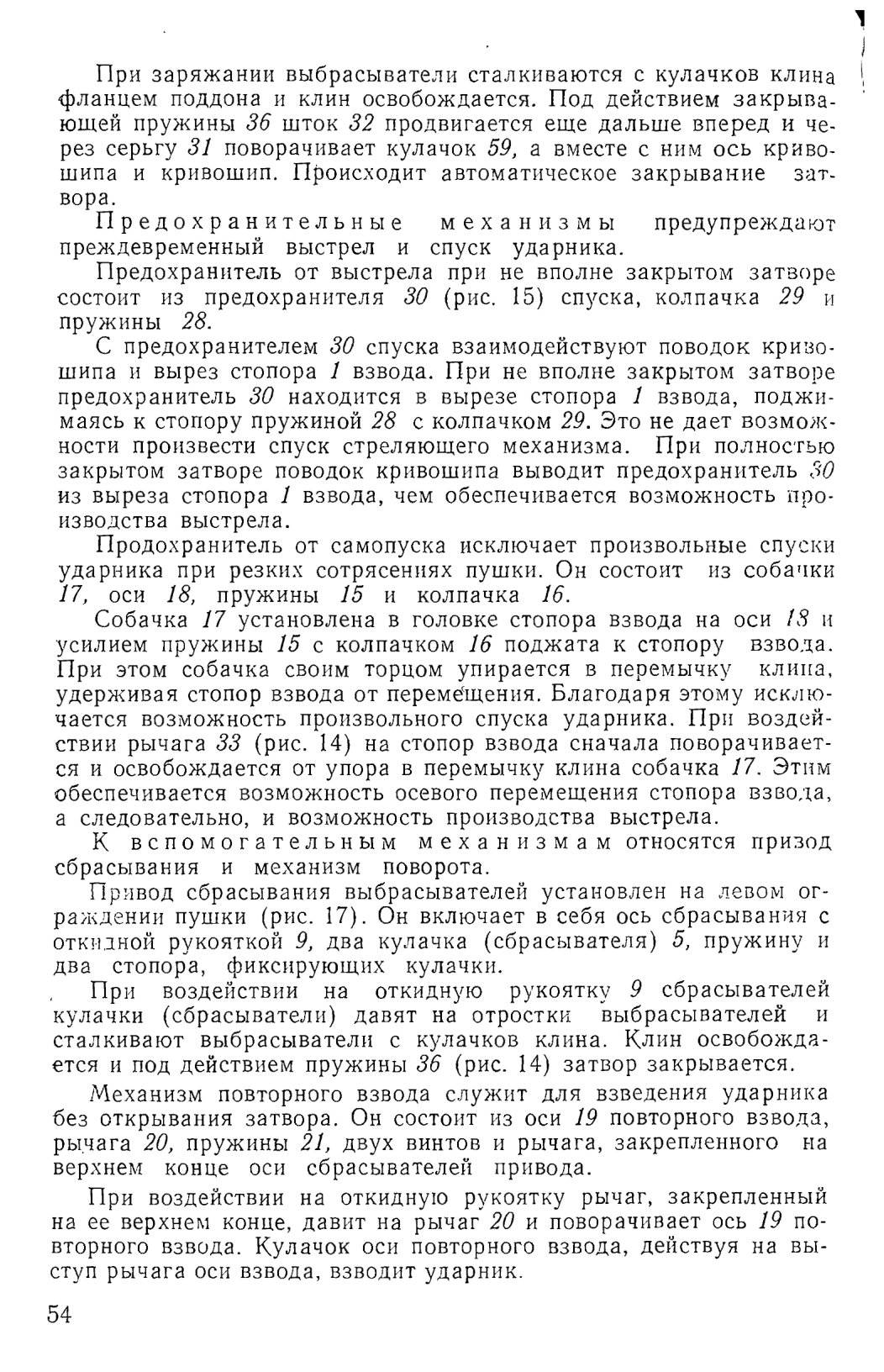 При заряжании выбрасыватели сталкиваются с кулачков клина фланцем поддона и клин освобождается. Под действием закрывающей пружины 36 шток 32 продвигается еще дальше вперед и через серьгу 31 поворачивает кулачок 59, а вместе с ним ось кривошипа и кривошип. Происходит автоматическое закрывание затвора.

Предохранительные механизмы предупреждают преждевременный выстрел и спуск ударника.

Предохранитель от выстрела при не вполне закрытом затворе состоит из предохранителя 30 (рис. 15) спуска, колпачка 29 и пружины 28.

С предохранителем 30 спуска взаимодействуют поводок кривошипа и вырез стопора 1 взвода. При не вполне закрытом затворе предохранитель 30 находится в вырезе стопора 1 взвода, поджимаясь к стопору пружиной 28 с колпачком 29. Это не дает возможности произвести спуск стреляющего механизма. При полностью закрытом затворе поводок кривошипа выводит предохранитель 30 из выреза стопора 1 взвода, чем обеспечивается возможность производства выстрела.

Продохранитель от самопуска исключает произвольные спуски ударника при резких сотрясениях пушки. Он состоит из собачки 17, оси 18, пружины 15 и колпачка 16.

Собачка 17 установлена в головке стопора взвода на оси 18 и усилием пружины 15 с колпачком 16 поджата к стопору взвода. При этом собачка своим торцом упирается в перемычку клина, удерживая стопор взвода от перемещения. Благодаря этому исключается возможность произвольного спуска ударника. При воздействии рычага 33 (рис. 14) на стопор взвода сначала поворачивается и освобождается от упора в перемычку клина собачка 17. Этим обеспечивается возможность осевого перемещения стопора взвода, а следовательно, и возможность производства выстрела.

К вспомогательным механизмам относятся призод сбрасывания и механизм поворота.

Привод сбрасывания выбрасывателей установлен на левом ограждении пушки (рис. 17). Он включает в себя ось сбрасывания с откидной рукояткой 9, два кулачка (сбрасывателя) 5, пружину и два стопора, фиксирующих кулачки.

При воздействии на откидную рукоятку 9 сбрасывателей кулачки (сбрасыватели) давят на отростки выбрасывателей и сталкивают выбрасыватели с кулачков клина. Клин освобождается и под действием пружины 36 (рис. 14) затвор закрывается.

Механизм повторного взвода служит для взведения ударника без открывания затвора. Он состоит из оси 19 повторного взвода, рычага 20, пружины 21, двух винтов и рычага, закрепленного на верхнем конце оси сбрасывателей привода.

При воздействии на откидную рукоятку рычаг, закрепленный на ее верхнем конце, давит на рычаг 20 и поворачивает ось 19 повторного взвода. Кулачок оси повторного взвода, действуя на выступ рычага оси взвода, взводит ударник.

54